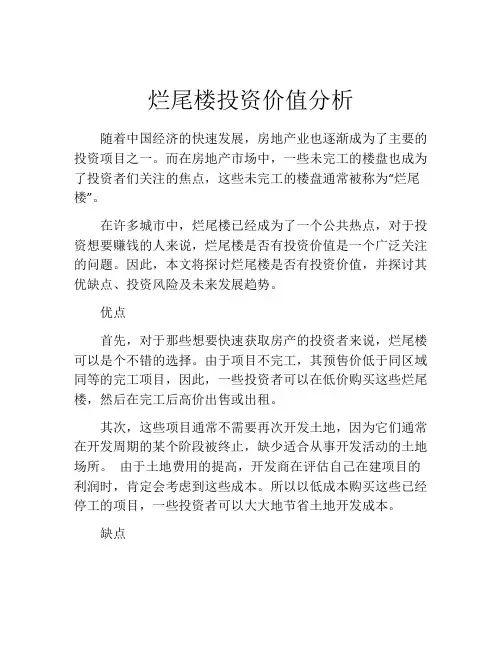 烂尾楼投资价值分析

随着中国经济的快速发展，房地产业也逐渐成为了主要的投资项目之一。而在房地产市场中，一些未完工的楼盘也成为了投资者们关注的焦点，这些未完工的楼盘通常被称为“烂尾楼”。

在许多城市中，烂尾楼已经成为了一个公共热点，对于投资想要赚钱的人来说，烂尾楼是否有投资价值是一个广泛关注的问题。因此，本文将探讨烂尾楼是否有投资价值，并探讨其优缺点、投资风险及未来发展趋势。

优点

首先，对于那些想要快速获取房产的投资者来说，烂尾楼可以是个不错的选择。由于项目不完工，其预售价低于同区域同等的完工项目，因此，一些投资者可以在低价购买这些烂尾楼，然后在完工后高价出售或出租。

其次，这些项目通常不需要再次开发土地，因为它们通常在开发周期的某个阶段被终止，缺少适合从事开发活动的土地场所。 由于土地费用的提高，开发商在评估自己在建项目的利润时，肯定会考虑到这些成本。所以以低成本购买这些已经停工的项目，一些投资者可以大大地节省土地开发成本。

缺点